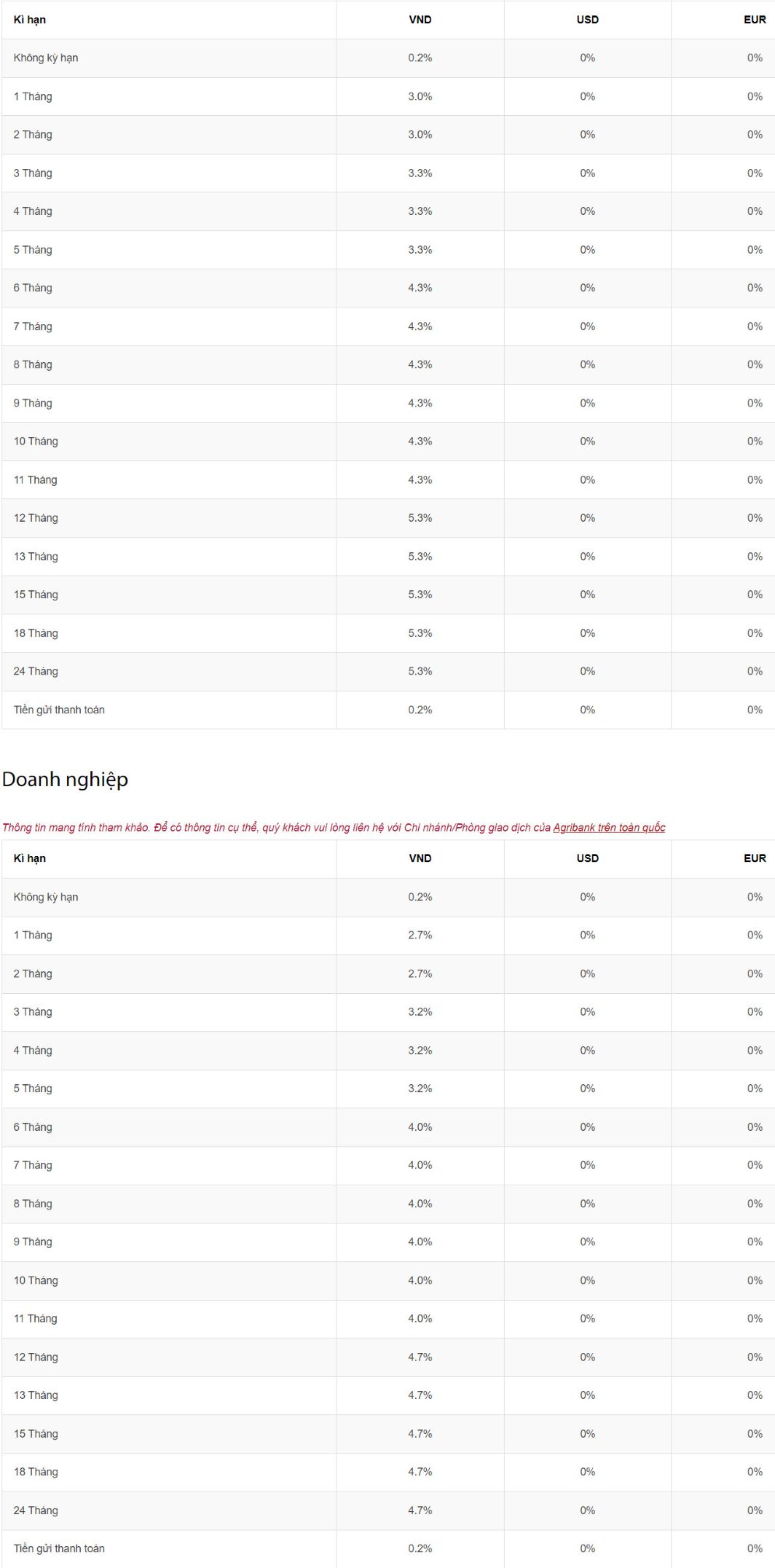 | Kì hạn | VND | USD | EUR |
|---|---|---|---|
| Không kỳ hạn | 0.2% | 0% | 0% |
| 1 Tháng | 3.0% | 0% | 0% |
| 2 Tháng | 3.0% | 0% | 0% |
| 3 Tháng | 3.3% | 0% | 0% |
| 4 Tháng | 3.3% | 0% | 0% |
| 5 Tháng | 3.3% | 0% | 0% |
| 6 Tháng | 4.3% | 0% | 0% |
| 7 Tháng | 4.3% | 0% | 0% |
| 8 Tháng | 4.3% | 0% | 0% |
| 9 Tháng | 4.3% | 0% | 0% |
| 10 Tháng | 4.3% | 0% | 0% |
| 11 Tháng | 4.3% | 0% | 0% |
| 12 Tháng | 5.3% | 0% | 0% |
| 13 Tháng | 5.3% | 0% | 0% |
| 15 Tháng | 5.3% | 0% | 0% |
| 18 Tháng | 5.3% | 0% | 0% |
| 24 Tháng | 5.3% | 0% | 0% |
| Tiền gửi thanh toán | 0.2% | 0% | 0% |

Doanh nghiệp

Thông tin mang tính tham khảo. Để có thông tin cụ thể, quý khách vui lòng liên hệ với Chi nhánh/Phòng giao dịch của Agribank trên toàn quốc

| Kì hạn | VND | USD | EUR |
|---|---|---|---|
| Không kỳ hạn | 0.2% | 0% | 0% |
| 1 Tháng | 2.7% | 0% | 0% |
| 2 Tháng | 2.7% | 0% | 0% |
| 3 Tháng | 3.2% | 0% | 0% |
| 4 Tháng | 3.2% | 0% | 0% |
| 5 Tháng | 3.2% | 0% | 0% |
| 6 Tháng | 4.0% | 0% | 0% |
| 7 Tháng | 4.0% | 0% | 0% |
| 8 Tháng | 4.0% | 0% | 0% |
| 9 Tháng | 4.0% | 0% | 0% |
| 10 Tháng | 4.0% | 0% | 0% |
| 11 Tháng | 4.0% | 0% | 0% |
| 12 Tháng | 4.7% | 0% | 0% |
| 13 Tháng | 4.7% | 0% | 0% |
| 15 Tháng | 4.7% | 0% | 0% |
| 18 Tháng | 4.7% | 0% | 0% |
| 24 Tháng | 4.7% | 0% | 0% |
| Tiền gửi thanh toán | 0.2% | 0% | 0% |